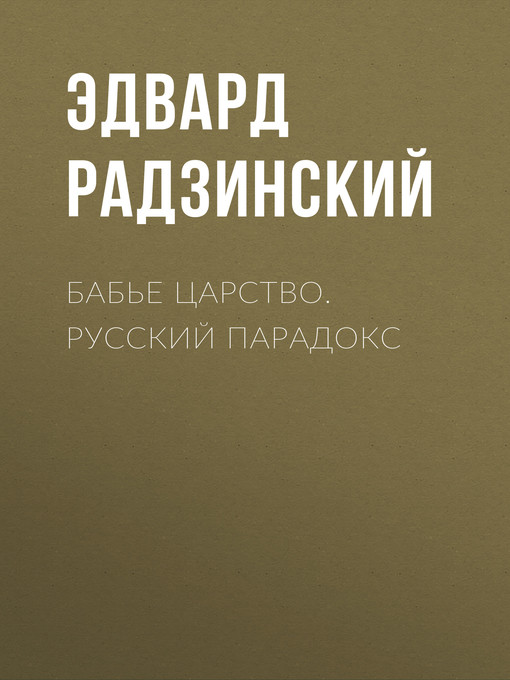 ЭДВАРД РАДЗИНСКИЙ

БАБЬЕ ЦАРСТВО. РУССКИЙ ПАРАДОКС